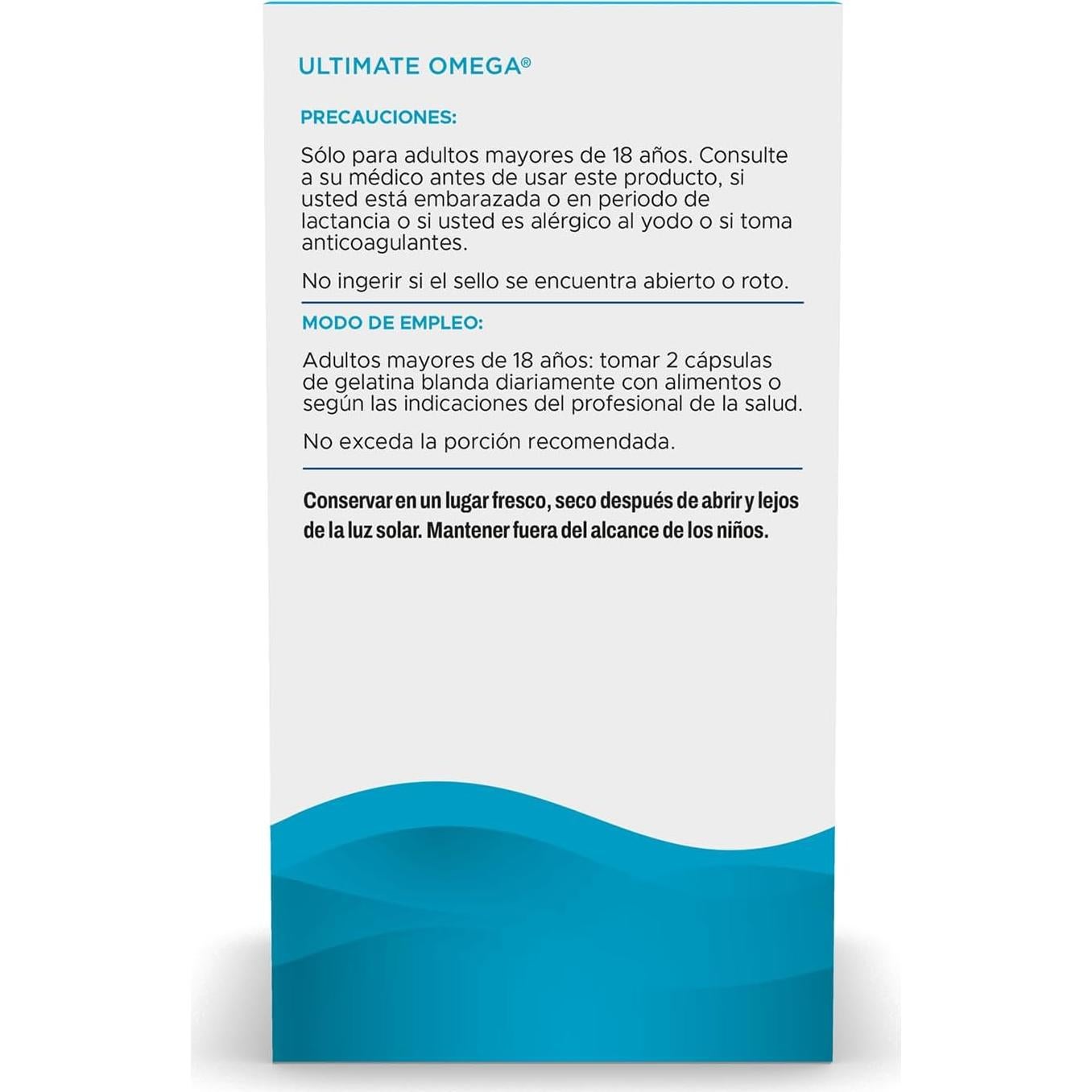 ULTIMATE OMEGA®

PRECAUCIONES:

Sólo para adultos mayores de 18 años. Consulte a su médico antes de usar este producto, si usted está embarazada o en periodo de lactancia o si usted es alérgico al yodo o si toma anticoagulantes.

No ingerir si el sello se encuentra abierto o roto.

MODO DE EMPLEO:

Adultos mayores de 18 años: tomar 2 cápsulas de gelatina blanda diariamente con alimentos o según las indicaciones del profesional de la salud.

No exceda la porción recomendada.

Conservar en un lugar fresco, seco después de abrir y lejos de la luz solar. Mantener fuera del alcance de los niños.